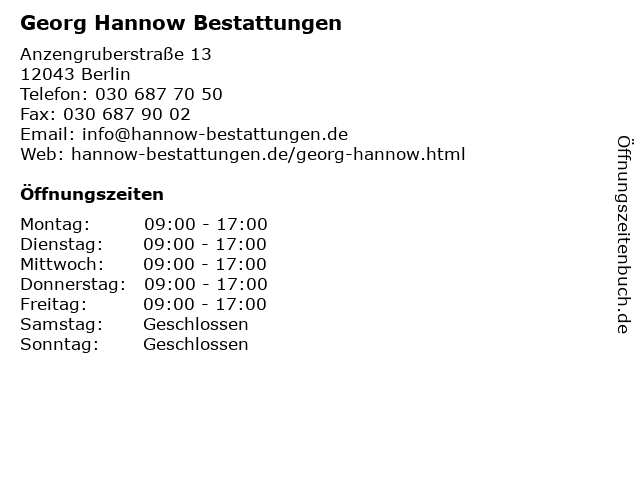 Georg Hannow Bestattungen

Anzengruberstraße 13
12043 Berlin
Telefon: 030 687 70 50
Fax: 030 687 90 02
Email: info@hannow-bestattungen.de
Web: hannow-bestattungen.de/georg-hannow.html

Öffnungszeiten

| | |
|---|---|
| Montag: | 09:00 - 17:00 |
| Dienstag: | 09:00 - 17:00 |
| Mittwoch: | 09:00 - 17:00 |
| Donnerstag: | 09:00 - 17:00 |
| Freitag: | 09:00 - 17:00 |
| Samstag: | Geschlossen |
| Sonntag: | Geschlossen |

Öffnungszeitenbuch.de